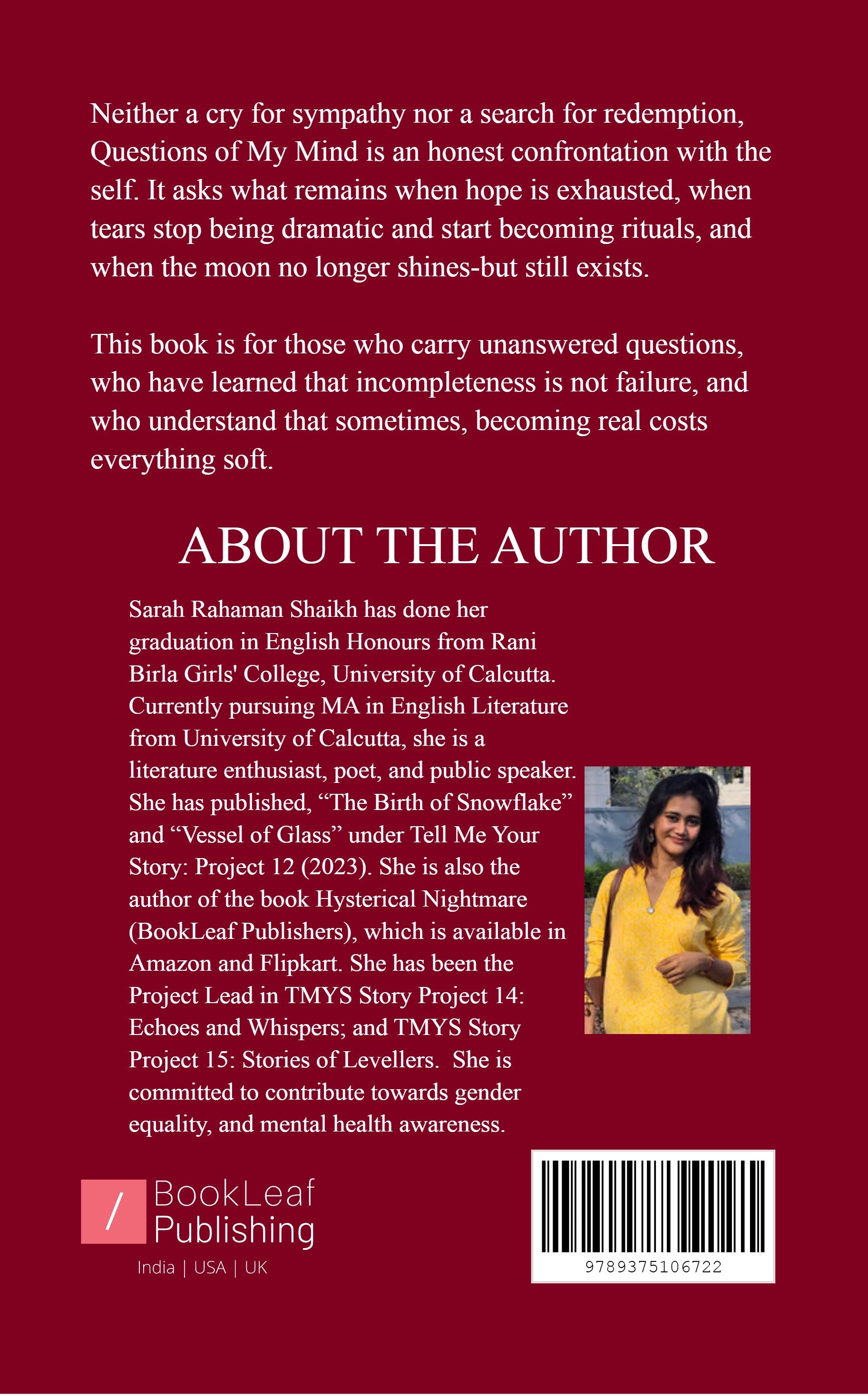 Neither a cry for sympathy nor a search for redemption, Questions of My Mind is an honest confrontation with the self. It asks what remains when hope is exhausted, when tears stop being dramatic and start becoming rituals, and when the moon no longer shines-but still exists.

This book is for those who carry unanswered questions, who have learned that incompleteness is not failure, and who understand that sometimes, becoming real costs everything soft.

ABOUT THE AUTHOR

Sarah Rahaman Shaikh has done her graduation in English Honours from Rani Birla Girls' College, University of Calcutta. Currently pursuing MA in English Literature from University of Calcutta, she is a literature enthusiast, poet, and public speaker. She has published, "The Birth of Snowflake" and "Vessel of Glass" under Tell Me Your Story: Project 12 (2023). She is also the author of the book Hysterical Nightmare (BookLeaf Publishers), which is available in Amazon and Flipkart. She has been the Project Lead in TMYS Story Project 14: Echoes and Whispers; and TMYS Story Project 15: Stories of Levellers. She is committed to contribute towards gender equality, and mental health awareness.

BookLeaf
Publishing
India | USA | UK

9789375106722